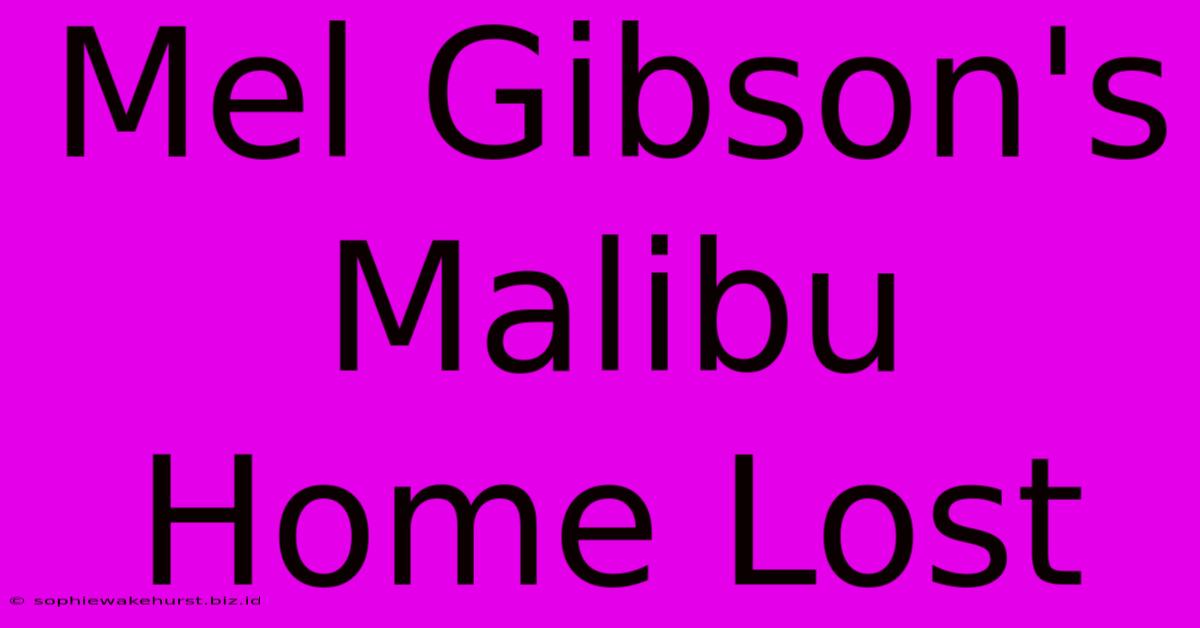 Mel Gibson's Malibu Home Lost

© sophiewakehurst.biz.id